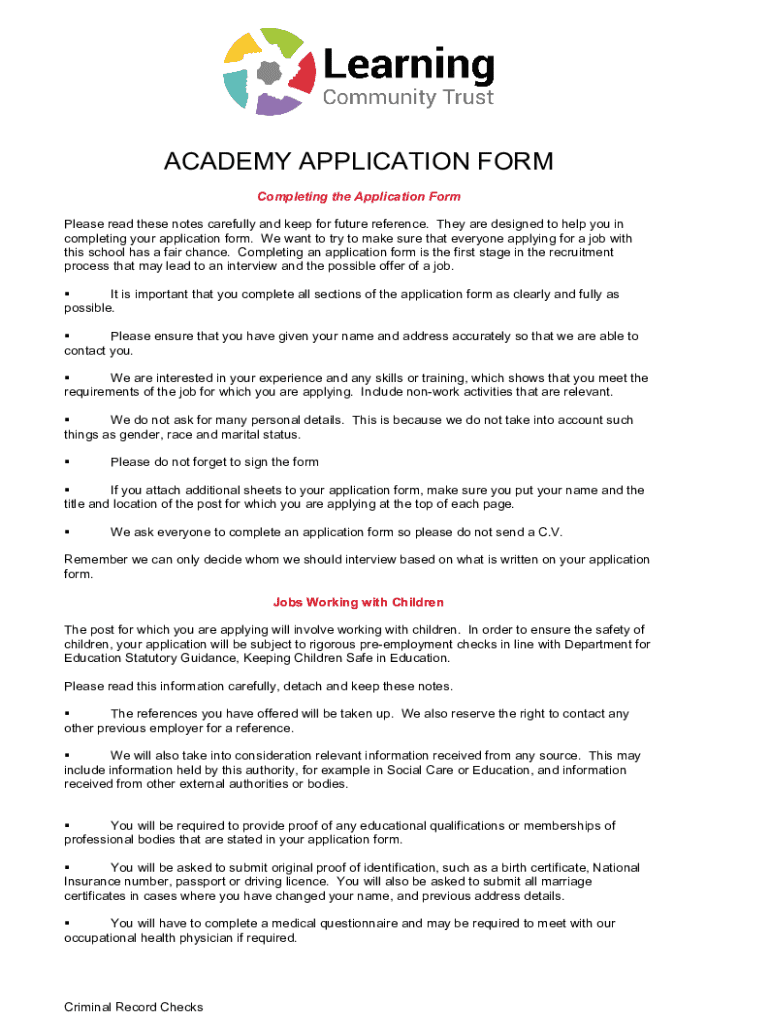 Learning
Community Trust

ACADEMY APPLICATION FORM

Completing the Application Form

Please read these notes carefully and keep for future reference. They are designed to help you in completing your application form. We want to try to make sure that everyone applying for a job with this school has a fair chance. Completing an application form is the first stage in the recruitment process that may lead to an interview and the possible offer of a job.

▪ It is important that you complete all sections of the application form as clearly and fully as possible.

▪ Please ensure that you have given your name and address accurately so that we are able to contact you.

▪ We are interested in your experience and any skills or training, which shows that you meet the requirements of the job for which you are applying. Include non-work activities that are relevant.

▪ We do not ask for many personal details. This is because we do not take into account such things as gender, race and marital status.

▪ Please do not forget to sign the form

▪ If you attach additional sheets to your application form, make sure you put your name and the title and location of the post for which you are applying at the top of each page.

▪ We ask everyone to complete an application form so please do not send a C.V.

Remember we can only decide whom we should interview based on what is written on your application form.

Jobs Working with Children

The post for which you are applying will involve working with children. In order to ensure the safety of children, your application will be subject to rigorous pre-employment checks in line with Department for Education Statutory Guidance, Keeping Children Safe in Education.

Please read this information carefully, detach and keep these notes.

▪ The references you have offered will be taken up. We also reserve the right to contact any other previous employer for a reference.

▪ We will also take into consideration relevant information received from any source. This may include information held by this authority, for example in Social Care or Education, and information received from other external authorities or bodies.

▪ You will be required to provide proof of any educational qualifications or memberships of professional bodies that are stated in your application form.

▪ You will be asked to submit original proof of identification, such as a birth certificate, National Insurance number, passport or driving licence. You will also be asked to submit all marriage certificates in cases where you have changed your name, and previous address details.

▪ You will have to complete a medical questionnaire and may be required to meet with our occupational health physician if required.

Criminal Record Checks